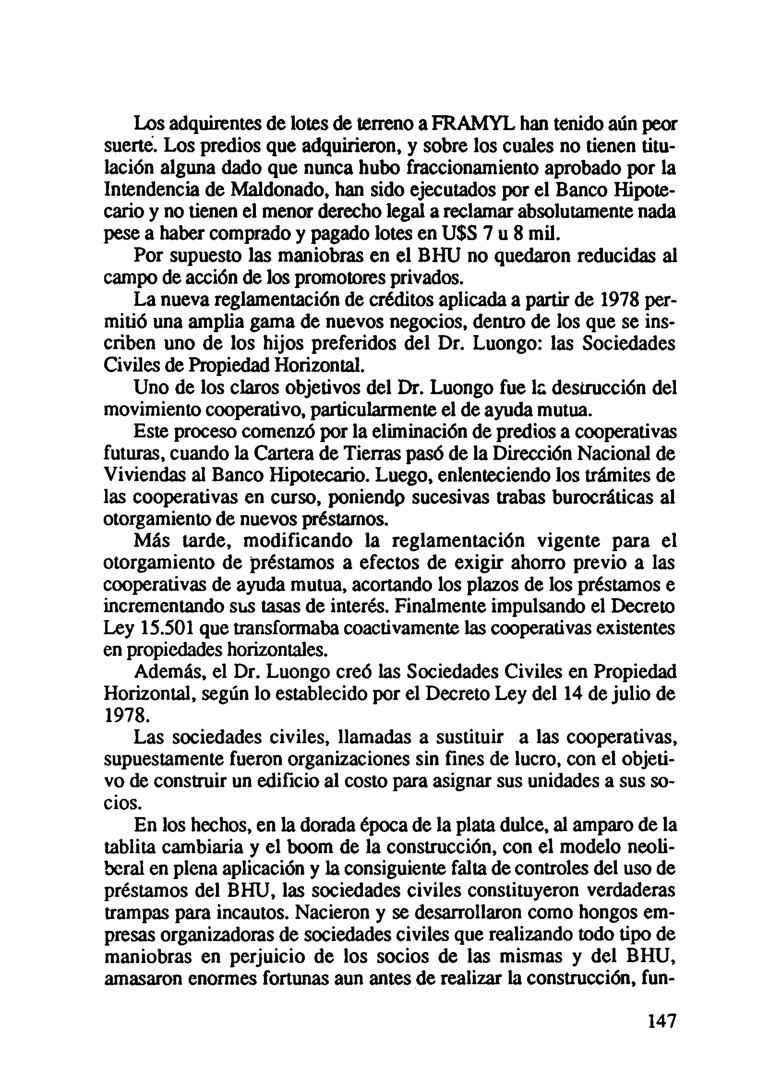 Los adquirentes de lotes de terreno a FRAMYL han tenido aún peor suerte. Los predios que adquirieron, y sobre los cuales no tienen titulación alguna dado que nunca hubo fraccionamiento aprobado por la Intendencia de Maldonado, han sido ejecutados por el Banco Hipotecario y no tienen el menor derecho legal a reclamar absolutamente nada pese a haber comprado y pagado lotes en U$S 7 u 8 mil.

Por supuesto las maniobras en el BHU no quedaron reducidas al campo de acción de los promotores privados.

La nueva reglamentación de créditos aplicada a partir de 1978 permitió una amplia gama de nuevos negocios, dentro de los que se inscriben uno de los hijos preferidos del Dr. Luongo: las Sociedades Civiles de Propiedad Horizontal.

Uno de los claros objetivos del Dr. Luongo fue la destrucción del movimiento cooperativo, particularmente el de ayuda mutua.

Este proceso comenzó por la eliminación de predios a cooperativas futuras, cuando la Cartera de Tierras pasó de la Dirección Nacional de Viviendas al Banco Hipotecario. Luego, enlenteciendo los trámites de las cooperativas en curso, poniendo sucesivas trabas burocráticas al otorgamiento de nuevos préstamos.

Más tarde, modificando la reglamentación vigente para el otorgamiento de préstamos a efectos de exigir ahorro previo a las cooperativas de ayuda mutua, acortando los plazos de los préstamos e incrementando sus tasas de interés. Finalmente impulsando el Decreto Ley 15.501 que transformaba coactivamente las cooperativas existentes en propiedades horizontales.

Además, el Dr. Luongo creó las Sociedades Civiles en Propiedad Horizontal, según lo establecido por el Decreto Ley del 14 de julio de 1978.

Las sociedades civiles, llamadas a sustituir a las cooperativas, supuestamente fueron organizaciones sin fines de lucro, con el objetivo de construir un edificio al costo para asignar sus unidades a sus socios.

En los hechos, en la dorada época de la plata dulce, al amparo de la tablita cambiaria y el boom de la construcción, con el modelo neoliberal en plena aplicación y la consiguiente falta de controles del uso de préstamos del BHU, las sociedades civiles constituyeron verdaderas trampas para incautos. Nacieron y se desarrollaron como hongos empresas organizadoras de sociedades civiles que realizando todo tipo de maniobras en perjuicio de los socios de las mismas y del BHU, amasaron enormes fortunas aun antes de realizar la construcción, fun-

147